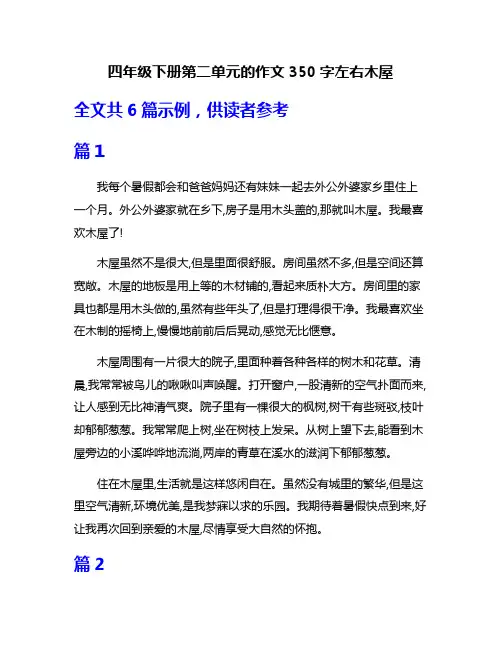 四年级下册第二单元的作文 350 字左右木屋

全文共 6 篇示例，供读者参考

篇 1

我每个暑假都会和爸爸妈妈还有妹妹一起去外公外婆家乡里住上一个月。外公外婆家就在乡下,房子是用木头盖的,那就叫木屋。我最喜欢木屋了!

木屋虽然不是很大,但是里面很舒服。房间虽然不多,但是空间还算宽敞。木屋的地板是用上等的木材铺的,看起来质朴大方。房间里的家具也都是用木头做的,虽然有些年头了,但是打理得很干净。我最喜欢坐在木制的摇椅上,慢慢地前前后后晃动,感觉无比惬意。

木屋周围有一片很大的院子,里面种着各种各样的树木和花草。清晨,我常常被鸟儿的啾啾叫声唤醒。打开窗户,一股清新的空气扑面而来,让人感到无比神清气爽。院子里有一棵很大的枫树,树干有些斑驳,枝叶却郁郁葱葱。我常常爬上树,坐在树枝上发呆。从树上望下去,能看到木屋旁边的小溪哗哗地流淌,两岸的青草在溪水的滋润下郁郁葱葱。

住在木屋里,生活就是这样悠闲自在。虽然没有城里的繁华,但是这里空气清新,环境优美,是我梦寐以求的乐园。我期待着暑假快点到来,好让我再次回到亲爱的木屋,尽情享受大自然的怀抱。

篇 2